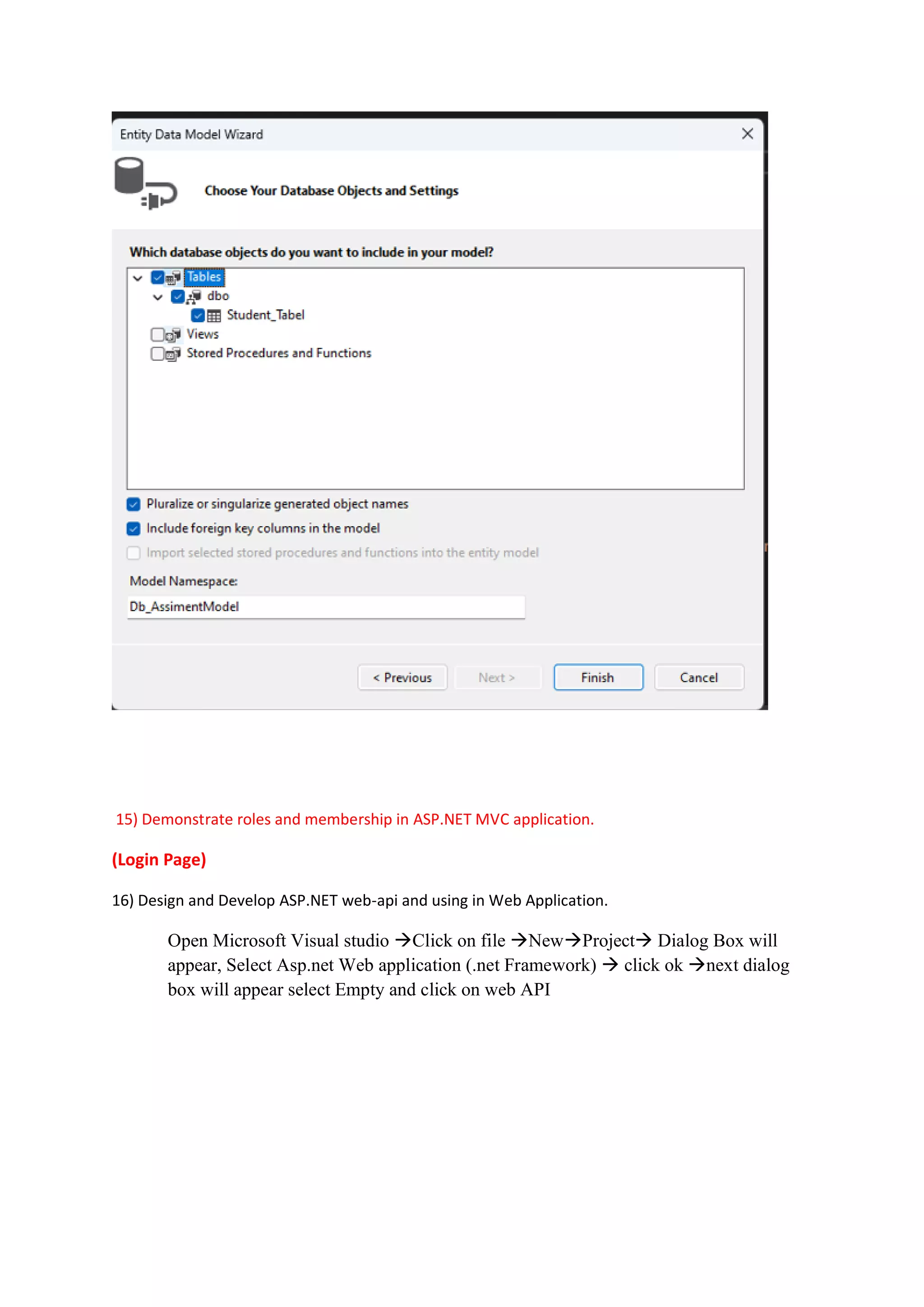 Entity Data Model Wizard

Choose Your Database Objects and Settings

Which database objects do you want to include in your model?

Tables
dbo
Student_Tabel
Views
Stored Procedures and Functions

Pluralize or singularize generated object names
Include foreign key columns in the model
Import selected stored procedures and functions into the entity model

Model Namespace:
Db_AssimentModel

< Previous
Next >
Finish
Cancel

15) Demonstrate roles and membership in ASP.NET MVC application.

(Login Page)

16) Design and Develop ASP.NET web-api and using in Web Application.

Open Microsoft Visual studio →Click on file →New→Project→ Dialog Box will appear, Select Asp.net Web application (.net Framework) → click ok →next dialog box will appear select Empty and click on web API